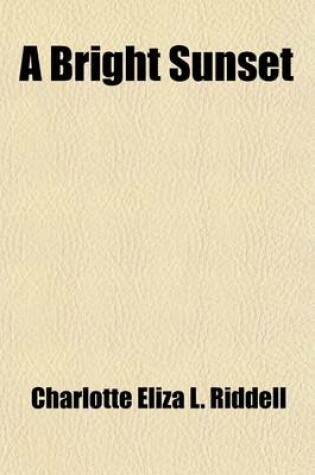 A Bright Sunset

Charlotte Eliza L. Riddell